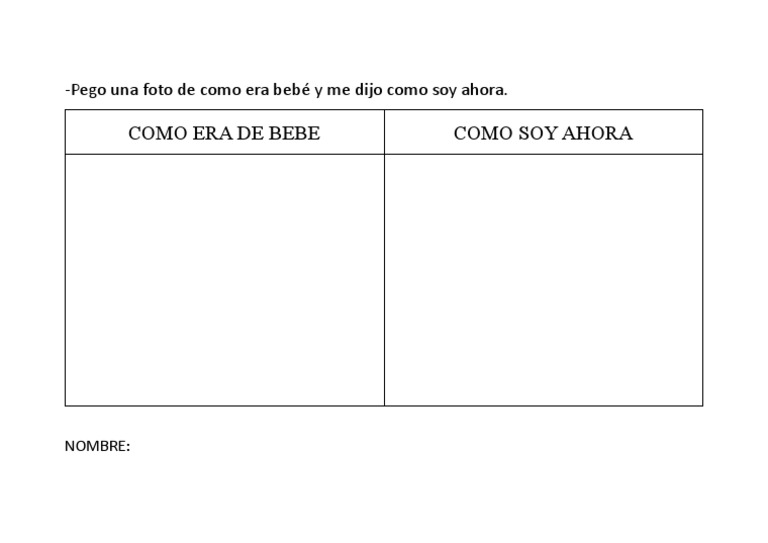 -Pego una foto de como era bebé y me dijo como soy ahora.

| COMO ERA DE BEBE | COMO SOY AHORA |
|---|---|
| | |

NOMBRE: